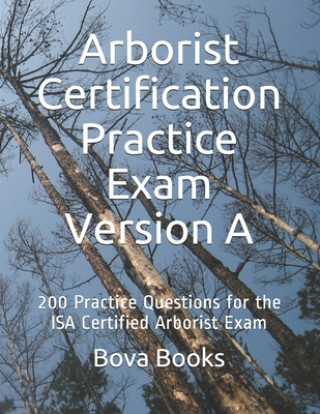 Arborist Certification Practice Exam Version A

200 Practice Questions for the ISA Certified Arborist Exam

Bova Books